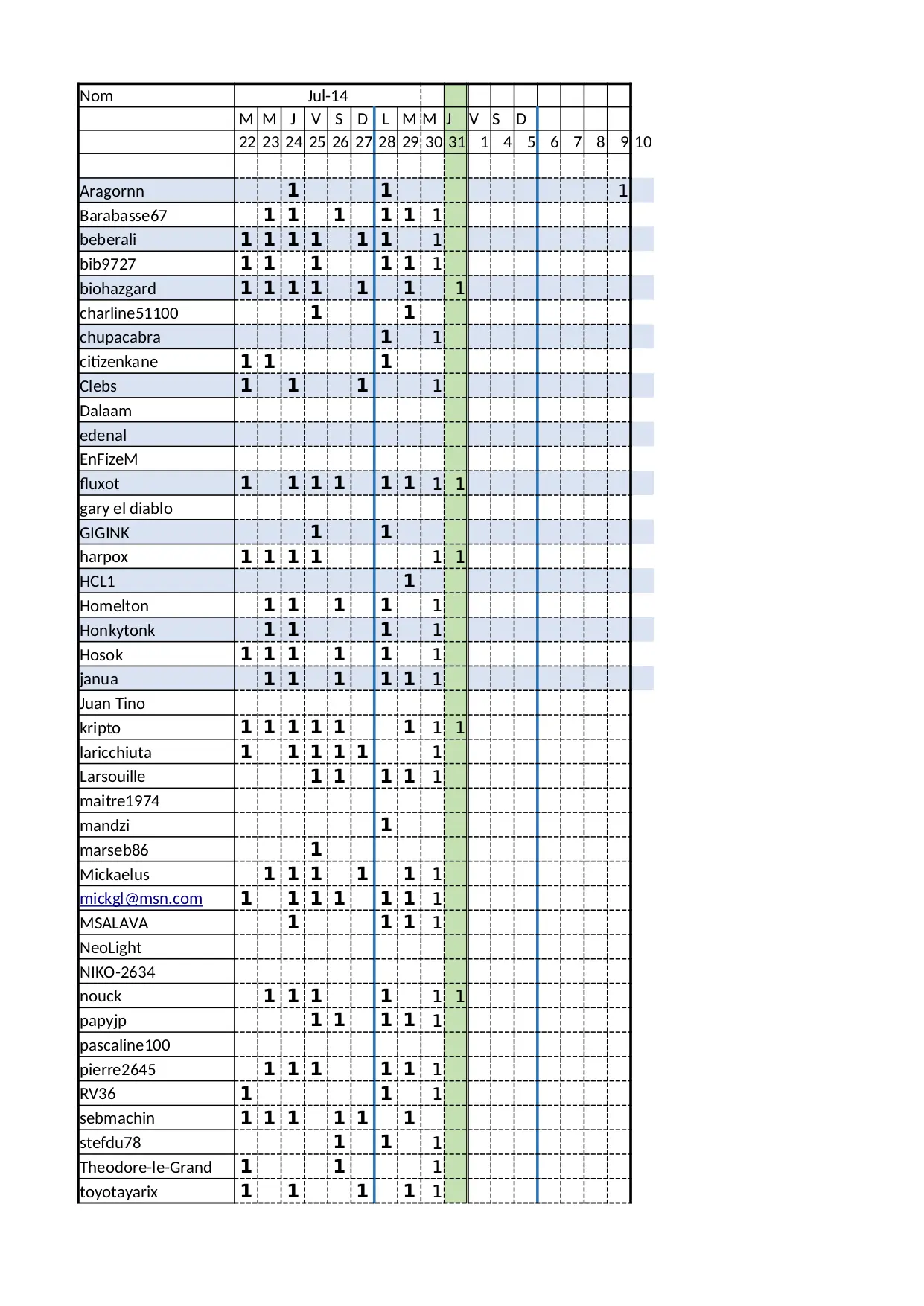 | Nom | Jul-14 | | | | | | | | | | | | | | | | | |
|---|---|---|---|---|---|---|---|---|---|---|---|---|---|---|---|---|---|---|
| | M | M | J | V | S | D | L | M | M | J | V | S | D | | | | | |
| | 22 | 23 | 24 | 25 | 26 | 27 | 28 | 29 | 30 | 31 | 1 | 4 | 5 | 6 | 7 | 8 | 9 | 10 |
| | | | | | | | | | | | | | | | | | | |
| Aragornn | | | 1 | | | | 1 | | | | | | | | | | 1 | |
| Barabasse67 | | 1 | 1 | | 1 | | 1 | 1 | 1 | | | | | | | | | |
| beberali | 1 | 1 | 1 | 1 | | 1 | 1 | | 1 | | | | | | | | | |
| bib9727 | 1 | 1 | | 1 | | | 1 | 1 | 1 | | | | | | | | | |
| biohazgard | 1 | 1 | 1 | 1 | | 1 | | 1 | | 1 | | | | | | | | |
| charline51100 | | | | 1 | | | | 1 | | | | | | | | | | |
| chupacabra | | | | | | | 1 | | 1 | | | | | | | | | |
| citizenkane | 1 | 1 | | | | | 1 | | | | | | | | | | | |
| Clebs | 1 | | 1 | | | 1 | | | 1 | | | | | | | | | |
| Dalaam | | | | | | | | | | | | | | | | | | |
| edenal | | | | | | | | | | | | | | | | | | |
| EnFizeM | | | | | | | | | | | | | | | | | | |
| fluxot | 1 | | 1 | 1 | 1 | | 1 | 1 | 1 | 1 | | | | | | | | |
| gary el diablo | | | | | | | | | | | | | | | | | | |
| GIGINK | | | | 1 | | | 1 | | | | | | | | | | | |
| harpox | 1 | 1 | 1 | 1 | | | | | 1 | 1 | | | | | | | | |
| HCL1 | | | | | | | | 1 | | | | | | | | | | |
| Homelton | | 1 | 1 | | 1 | | 1 | | 1 | | | | | | | | | |
| Honkytonk | | 1 | 1 | | | | 1 | | 1 | | | | | | | | | |
| Hosok | 1 | 1 | 1 | | 1 | | 1 | | 1 | | | | | | | | | |
| janua | | 1 | 1 | | 1 | | 1 | 1 | 1 | | | | | | | | | |
| Juan Tino | | | | | | | | | | | | | | | | | | |
| kripto | 1 | 1 | 1 | 1 | 1 | | | 1 | 1 | 1 | | | | | | | | |
| laricchiuta | 1 | | 1 | 1 | 1 | 1 | | | 1 | | | | | | | | | |
| Larsouille | | | | 1 | 1 | | 1 | 1 | 1 | | | | | | | | | |
| maitre1974 | | | | | | | | | | | | | | | | | | |
| mandzi | | | | | | | 1 | | | | | | | | | | | |
| marseb86 | | | | 1 | | | | | | | | | | | | | | |
| Mickaelus | | 1 | 1 | 1 | | 1 | | 1 | 1 | | | | | | | | | |
| mickgl@msn.com | 1 | | 1 | 1 | 1 | | 1 | 1 | 1 | | | | | | | | | |
| MSALAVA | | | 1 | | | | 1 | 1 | 1 | | | | | | | | | |
| NeoLight | | | | | | | | | | | | | | | | | | |
| NIKO-2634 | | | | | | | | | | | | | | | | | | |
| nouck | | 1 | 1 | 1 | | | 1 | | 1 | 1 | | | | | | | | |
| papyjp | | | | 1 | 1 | | 1 | 1 | 1 | | | | | | | | | |
| pascaline100 | | | | | | | | | | | | | | | | | | |
| pierre2645 | | 1 | 1 | 1 | | | 1 | 1 | 1 | | | | | | | | | |
| RV36 | 1 | | | | | | 1 | | 1 | | | | | | | | | |
| sebmachin | 1 | 1 | 1 | | 1 | 1 | | 1 | | | | | | | | | | |
| stefdu78 | | | | | 1 | | 1 | | 1 | | | | | | | | | |
| Theodore-le-Grand | 1 | | | | 1 | | | | 1 | | | | | | | | | |
| toyotayarix | 1 | | 1 | | | 1 | | 1 | 1 | | | | | | | | | |